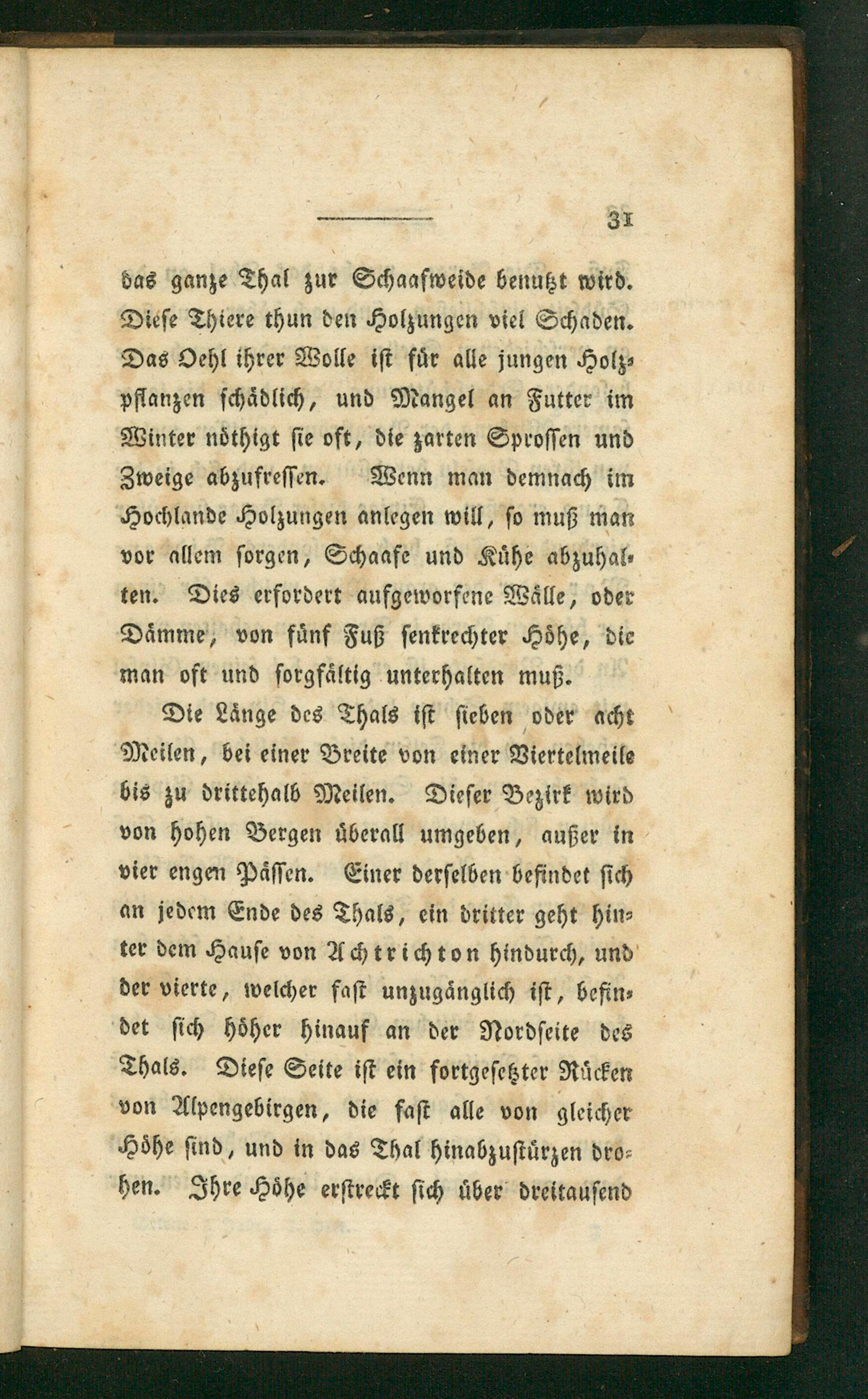 31

das ganze Thal zur Schaafweide benutzt wird. Diese Thiere thun den Holzungen viel Schaden. Das Oehl ihrer Wolle ist für alle jungen Holzpflanzen schädlich, und Mangel an Futter im Winter nöthigt sie oft, die zarten Sprossen und Zweige abzufressen. Wenn man demnach im Hochlande Holzungen anlegen will, so muß man vor allem sorgen, Schaafe und Kühe abzuhalten. Dies erfordert aufgeworfene Wälle, oder Dämme, von fünf Fuß senkrechter Höhe, die man oft und sorgfältig unterhalten muß.

Die Länge des Thals ist sieben oder acht Meilen, bei einer Breite von einer Viertelmeile bis zu drittehalb Meilen. Dieser Bezirk wird von hohen Bergen überall umgeben, außer in vier engen Pässen. Einer derselben befindet sich an jedem Ende des Thals, ein dritter geht hinter dem Hause von Achtrichton hindurch, und der vierte, welcher fast unzugänglich ist, befindet sich höher hinauf an der Nordseite des Thals. Diese Seite ist ein fortgesetzter Rücken von Alpengebirgen, die fast alle von gleicher Höhe sind, und in das Thal hinabzustürzen drohen. Ihre Höhe erstreckt sich über dreitausend